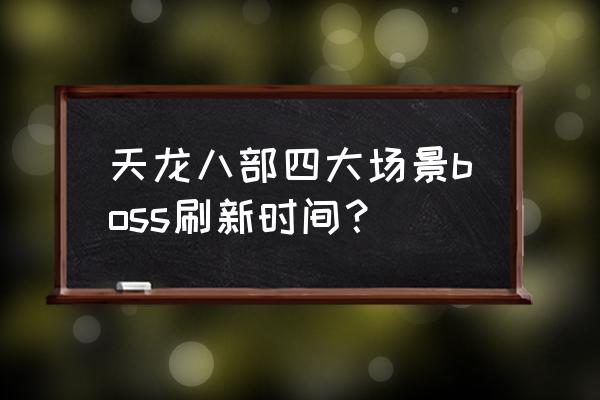 天龙八部四大场景boss刷新时间？